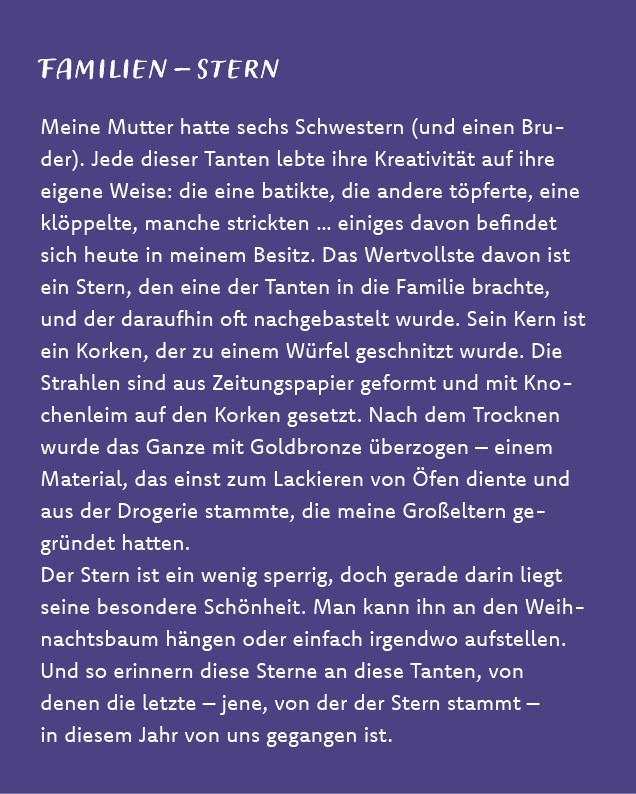 FAMILIEN – STERN

Meine Mutter hatte sechs Schwestern (und einen Bruder). Jede dieser Tanten lebte ihre Kreativität auf ihre eigene Weise: die eine batikte, die andere töpferte, eine klöppelte, manche strickten … einiges davon befindet sich heute in meinem Besitz. Das Wertvollste davon ist ein Stern, den eine der Tanten in die Familie brachte, und der daraufhin oft nachgebastelt wurde. Sein Kern ist ein Korken, der zu einem Würfel geschnitzt wurde. Die Strahlen sind aus Zeitungspapier geformt und mit Knochenleim auf den Korken gesetzt. Nach dem Trocknen wurde das Ganze mit Goldbronze überzogen – einem Material, das einst zum Lackieren von Öfen diente und aus der Drogerie stammte, die meine Großeltern gegründet hatten.
Der Stern ist ein wenig sperrig, doch gerade darin liegt seine besondere Schönheit. Man kann ihn an den Weihnachtsbaum hängen oder einfach irgendwo aufstellen. Und so erinnern diese Sterne an diese Tanten, von denen die letzte – jene, von der der Stern stammt – in diesem Jahr von uns gegangen ist.